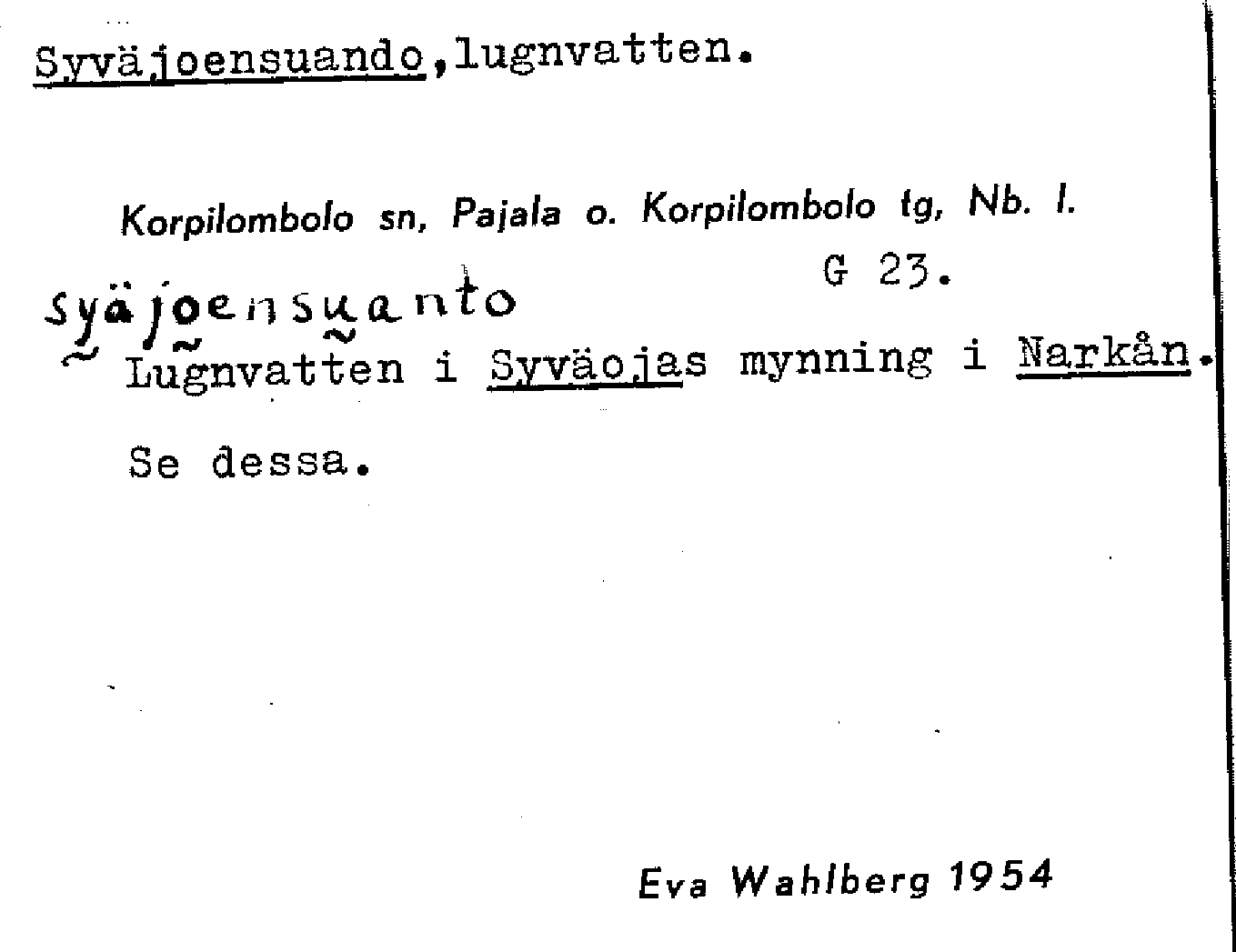 Syväjoensuando,lugnvatten.

Korpilombolo sn, Pajala o. Korpilombolo tg, Nb. l.

G 23.

syäjoensuanto

Lugnvatten i Syväojas mynning i Narkån.

Se dessa.

Eva Wahlberg 1954